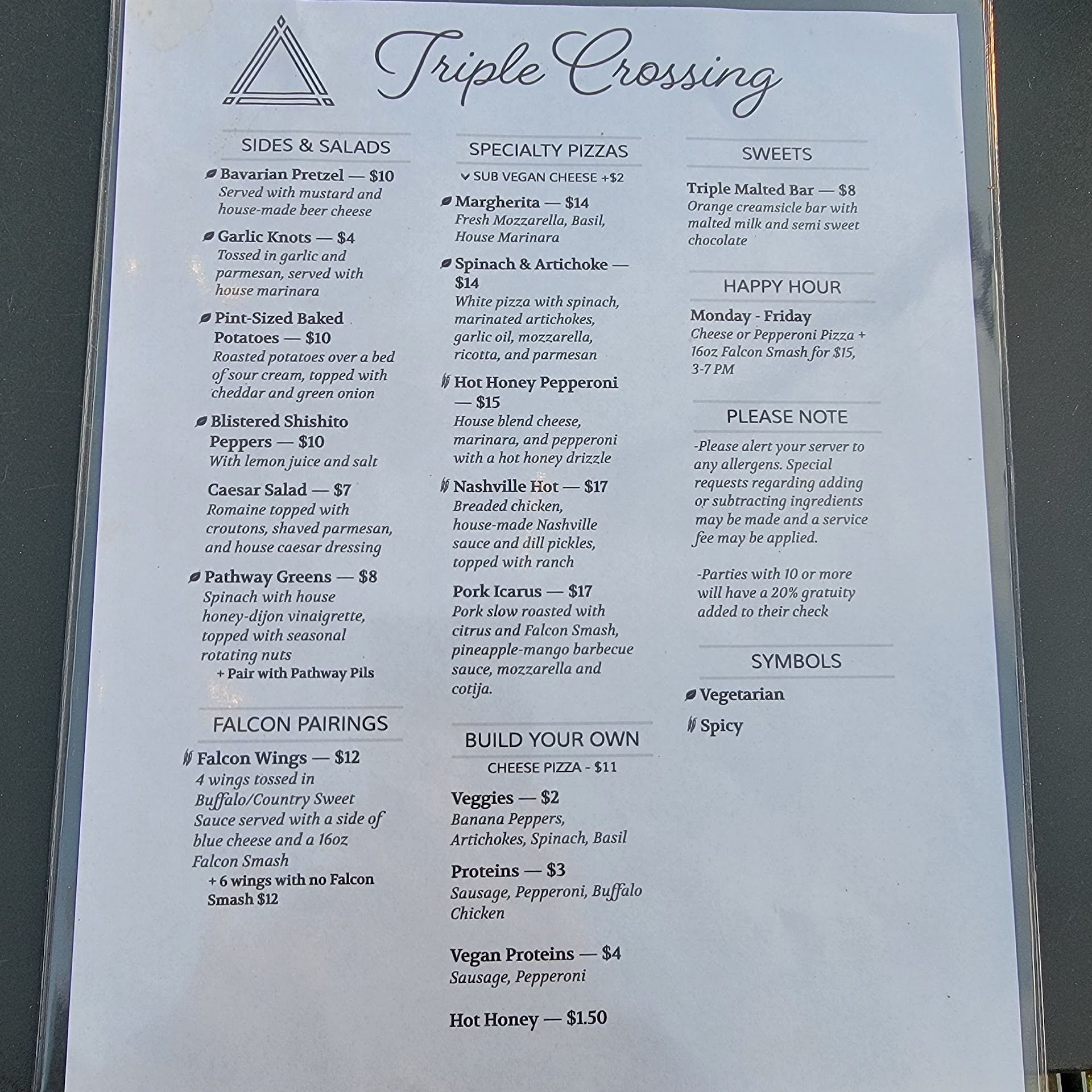 Triple Crossing

SIDES & SALADS

Bavarian Pretzel — $10
Served with mustard and house-made beer cheese

Garlic Knots — $4
Tossed in garlic and parmesan, served with house marinara

Pint-Sized Baked Potatoes — $10
Roasted potatoes over a bed of sour cream, topped with cheddar and green onion

Blistered Shishito Peppers — $10
With lemon juice and salt

Caesar Salad — $7
Romaine topped with croutons, shaved parmesan, and house caesar dressing

Pathway Greens — $8
Spinach with house honey-dijon vinaigrette, topped with seasonal rotating nuts
+ Pair with Pathway Pils

FALCON PAIRINGS

Falcon Wings — $12
4 wings tossed in Buffalo/Country Sweet Sauce served with a side of blue cheese and a 16oz Falcon Smash
+ 6 wings with no Falcon Smash $12

SPECIALTY PIZZAS
SUB VEGAN CHEESE +$2

Margherita — $14
Fresh Mozzarella, Basil, House Marinara

Spinach & Artichoke — $14
White pizza with spinach, marinated artichokes, garlic oil, mozzarella, ricotta, and parmesan

Hot Honey Pepperoni — $15
House blend cheese, marinara, and pepperoni with a hot honey drizzle

Nashville Hot — $17
Breaded chicken, house-made Nashville sauce and dill pickles, topped with ranch

Pork Icarus — $17
Pork slow roasted with citrus and Falcon Smash, pineapple-mango barbecue sauce, mozzarella and cotija.

BUILD YOUR OWN
CHEESE PIZZA - $11

Veggies — $2
Banana Peppers, Artichokes, Spinach, Basil

Proteins — $3
Sausage, Pepperoni, Buffalo Chicken

Vegan Proteins — $4
Sausage, Pepperoni

Hot Honey — $1.50

SWEETS

Triple Malted Bar — $8
Orange creamsicle bar with malted milk and semi sweet chocolate

HAPPY HOUR

Monday - Friday
Cheese or Pepperoni Pizza + 16oz Falcon Smash for $15, 3-7 PM

PLEASE NOTE

-Please alert your server to any allergens. Special requests regarding adding or subtracting ingredients may be made and a service fee may be applied.

-Parties with 10 or more will have a 20% gratuity added to their check

SYMBOLS

Vegetarian

Spicy